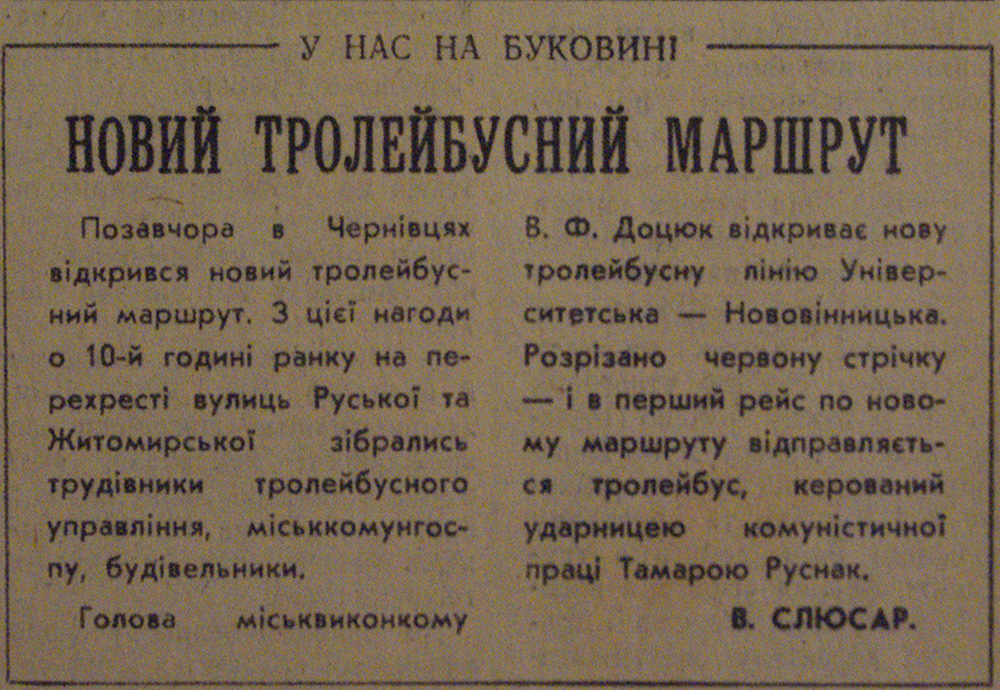 У НАС НА БУКОВИНІ

НОВИЙ ТРОЛЕЙБУСНИЙ МАРШРУТ

Позавчора в Чернівцях відкрився новий тролейбусний маршрут. З цієї нагоди о 10-й годині ранку на перехресті вулиць Руської та Житомирської зібрались трудівники тролейбусного управління, міськкомунгоспу, будівельники.

Голова міськвиконкому В. Ф. Доцюк відкриває нову тролейбусну лінію Університетська — Нововінницька. Розрізано червону стрічку — і в перший рейс по новому маршруту відправляється тролейбус, керований ударницею комуністичної праці Тамарою Руснак.

В. СЛЮСАР.